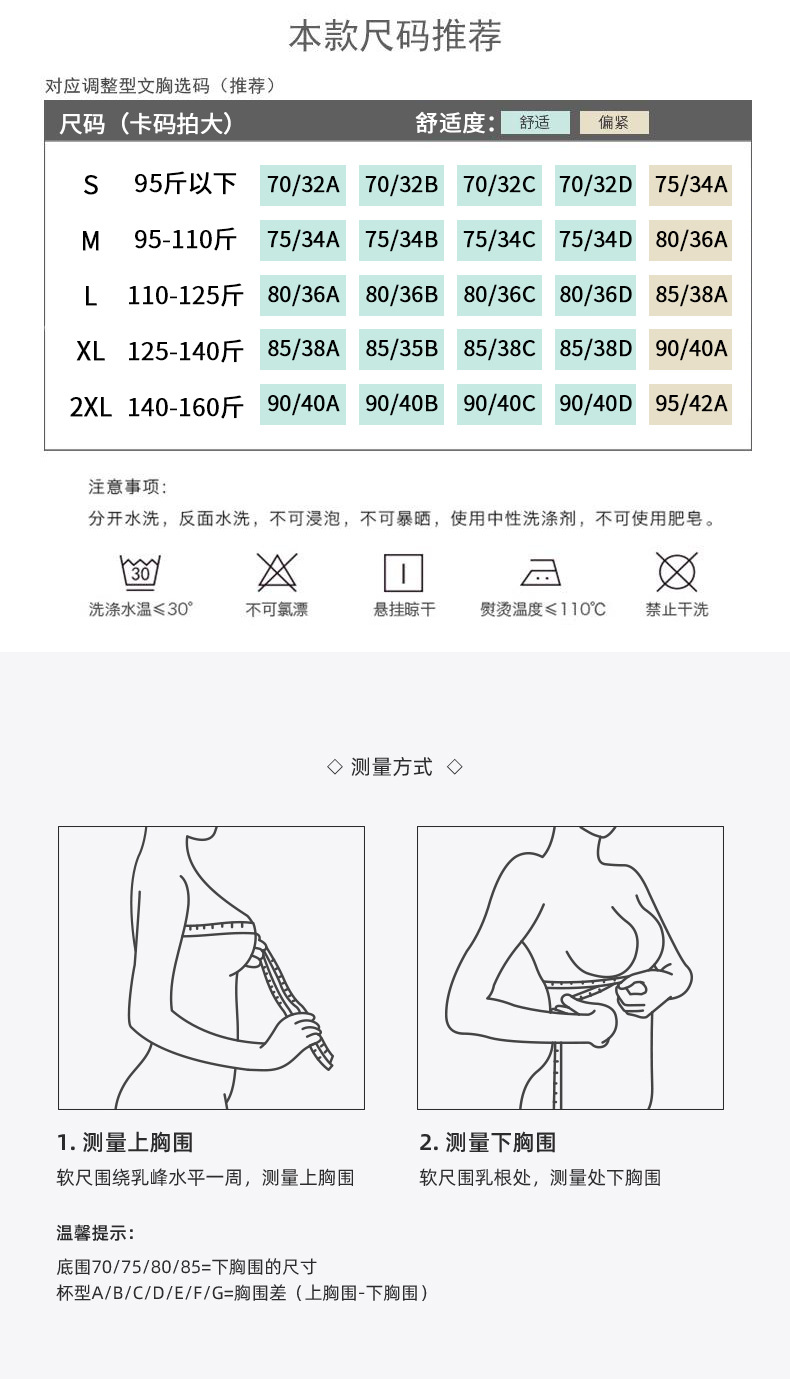 本款尺码推荐

对应调整型文胸选码（推荐）

尺码（卡码拍大） 舒适度: 舒适 偏紧

| S | 95斤以下 | 70/32A | 70/32B | 70/32C | 70/32D | 75/34A |
|---|---|---|---|---|---|---|
| M | 95-110斤 | 75/34A | 75/34B | 75/34C | 75/34D | 80/36A |
| L | 110-125斤 | 80/36A | 80/36B | 80/36C | 80/36D | 85/38A |
| XL | 125-140斤 | 85/38A | 85/35B | 85/38C | 85/38D | 90/40A |
| 2XL | 140-160斤 | 90/40A | 90/40B | 90/40C | 90/40D | 95/42A |

注意事项:
分开水洗，反面水洗，不可浸泡，不可暴晒，使用中性洗涤剂，不可使用肥皂。

30
洗涤水温≤30°
不可氯漂
悬挂晾干
熨烫温度≤110℃
禁止干洗

◇ 测量方式 ◇

1. 测量上胸围
软尺围绕乳峰水平一周，测量上胸围

2. 测量下胸围
软尺围乳根处，测量处下胸围

温馨提示:
底围70/75/80/85=下胸围的尺寸
杯型A/B/C/D/E/F/G=胸围差（上胸围-下胸围）